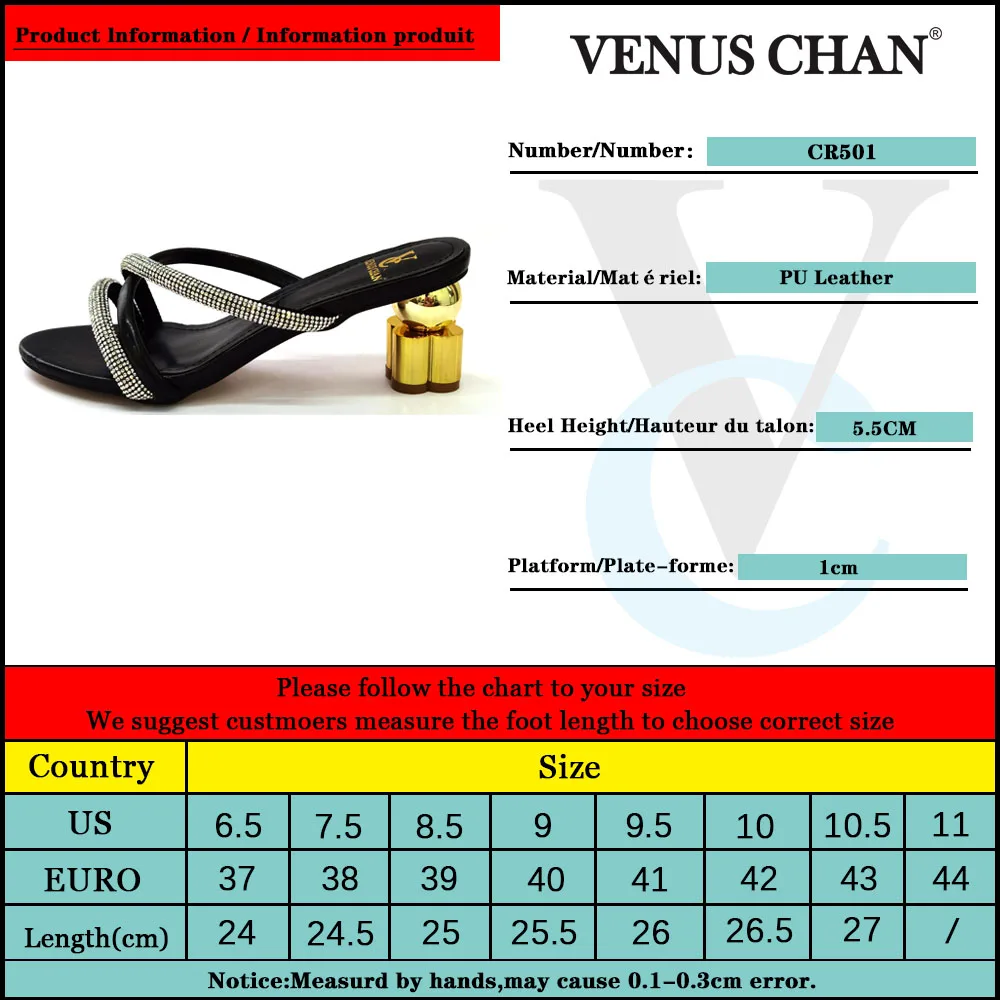 Product Information / Information produit

VENUS CHAN®

Number/Number: CR501

Material/Mat é riel: PU Leather

Heel Height/Hauteur du talon: 5.5CM

Platform/Plate-forme: 1cm

Please follow the chart to your size
We suggest custmoers measure the foot length to choose correct size

| Country | Size | | | | | | | |
|---|---|---|---|---|---|---|---|---|
| US | 6.5 | 7.5 | 8.5 | 9 | 9.5 | 10 | 10.5 | 11 |
| EURO | 37 | 38 | 39 | 40 | 41 | 42 | 43 | 44 |
| Length(cm) | 24 | 24.5 | 25 | 25.5 | 26 | 26.5 | 27 | / |

Notice:Measurd by hands,may cause 0.1-0.3cm error.